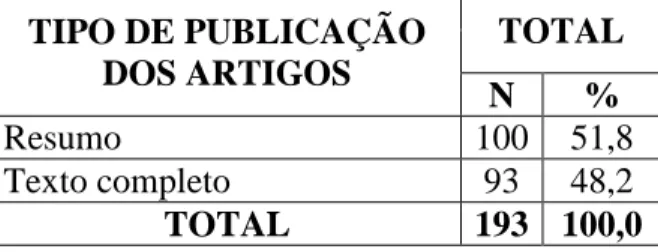 | TIPO DE PUBLICAÇÃO DOS ARTIGOS | TOTAL | |
|---|---|---|
| | N | % |
| Resumo | 100 | 51,8 |
| Texto completo | 93 | 48,2 |
| TOTAL | 193 | 100,0 |